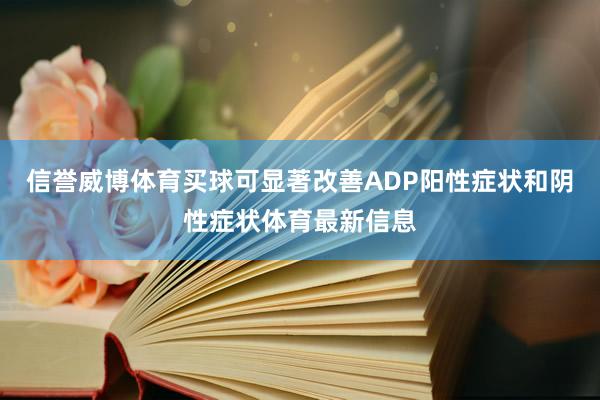 信誉威博体育买球可显著改善ADP阳性症状和阴性症状体育最新信息